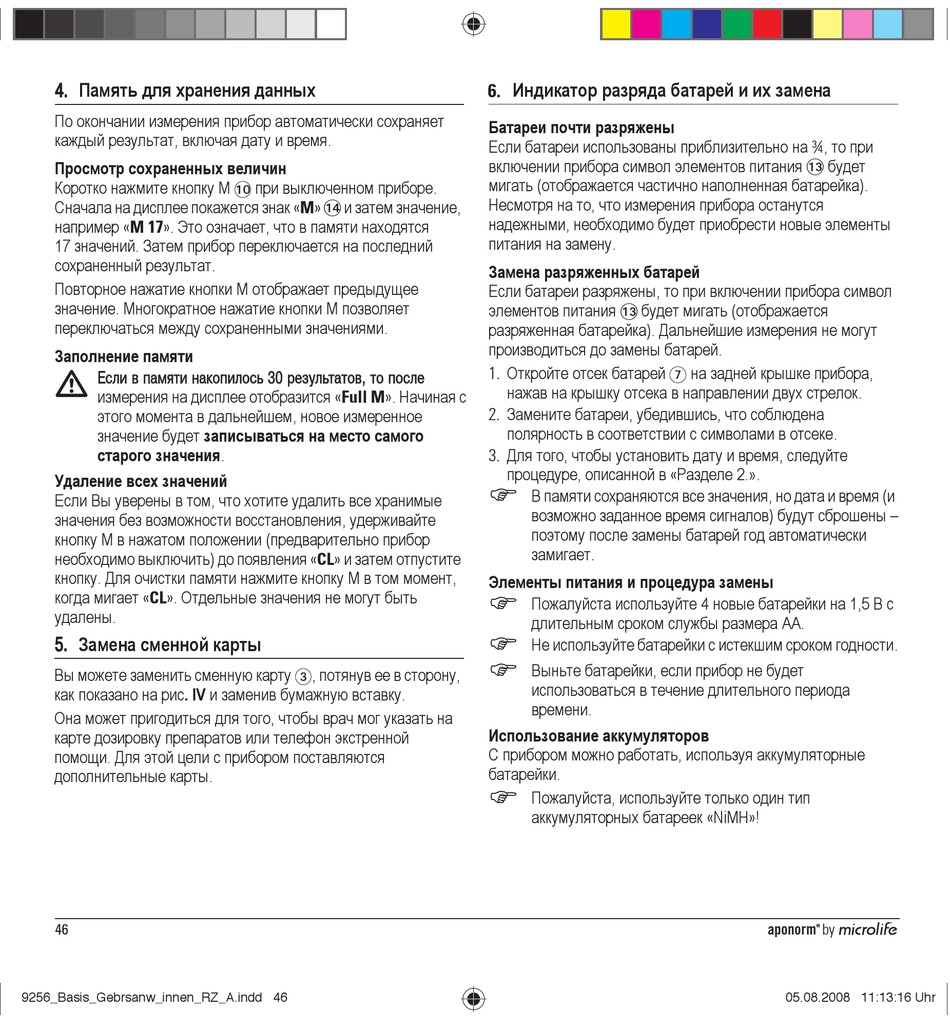 4. Память для хранения данных

По окончании измерения прибор автоматически сохраняет каждый результат, включая дату и время.

Просмотр сохраненных величин
Коротко нажмите кнопку M ⑩ при выключенном приборе. Сначала на дисплее покажется знак «M» ⑭ и затем значение, например «M 17». Это означает, что в памяти находятся 17 значений. Затем прибор переключается на последний сохраненный результат.

Повторное нажатие кнопки M отображает предыдущее значение. Многократное нажатие кнопки M позволяет переключаться между сохраненными значениями.

Заполнение памяти
Если в памяти накопилось 30 результатов, то после измерения на дисплее отобразится «Full M». Начиная с этого момента в дальнейшем, новое измеренное значение будет записываться на место самого старого значения.

Удаление всех значений
Если Вы уверены в том, что хотите удалить все хранимые значения без возможности восстановления, удерживайте кнопку M в нажатом положении (предварительно прибор необходимо выключить) до появления «CL» и затем отпустите кнопку. Для очистки памяти нажмите кнопку M в том момент, когда мигает «CL». Отдельные значения не могут быть удалены.

5. Замена сменной карты

Вы можете заменить сменную карту ③, потянув ее в сторону, как показано на рис. IV и заменив бумажную вставку.

Она может пригодиться для того, чтобы врач мог указать на карте дозировку препаратов или телефон экстренной помощи. Для этой цели с прибором поставляются дополнительные карты.

6. Индикатор разряда батарей и их замена

Батареи почти разряжены
Если батареи использованы приблизительно на ¾, то при включении прибора символ элементов питания ⑬ будет мигать (отображается частично наполненная батарейка). Несмотря на то, что измерения прибора останутся надежными, необходимо будет приобрести новые элементы питания на замену.

Замена разряженных батарей
Если батареи разряжены, то при включении прибора символ элементов питания ⑬ будет мигать (отображается разряженная батарейка). Дальнейшие измерения не могут производиться до замены батарей.
1. Откройте отсек батарей ⑦ на задней крышке прибора, нажав на крышку отсека в направлении двух стрелок.
2. Замените батареи, убедившись, что соблюдена полярность в соответствии с символами в отсеке.
3. Для того, чтобы установить дату и время, следуйте процедуре, описанной в «Разделе 2.».
☞ В памяти сохраняются все значения, но дата и время (и возможно заданное время сигналов) будут сброшены – поэтому после замены батарей год автоматически замигает.

Элементы питания и процедура замены
☞ Пожалуйста используйте 4 новые батарейки на 1,5 В с длительным сроком службы размера AA.
☞ Не используйте батарейки с истекшим сроком годности.
☞ Выньте батарейки, если прибор не будет использоваться в течение длительного периода времени.

Использование аккумуляторов
С прибором можно работать, используя аккумуляторные батарейки.
☞ Пожалуйста, используйте только один тип аккумуляторных батареек «NiMH»!

46

aponorm® by microlife

9256_Basis_Gebrsanw_innen_RZ_A.indd 46

05.08.2008 11:13:16 Uhr